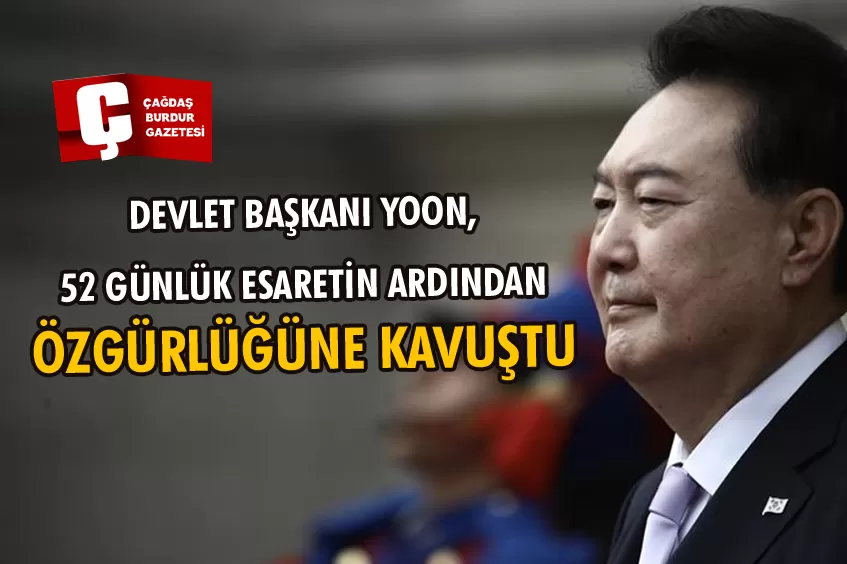 Ç
ÇAĞDAŞ
BURDUR
GAZETESİ

DEVLET BAŞKANI YOON,
52 GÜNLÜK ESARETİN ARDINDAN
ÖZGÜRLÜĞÜNE KAVUŞTU